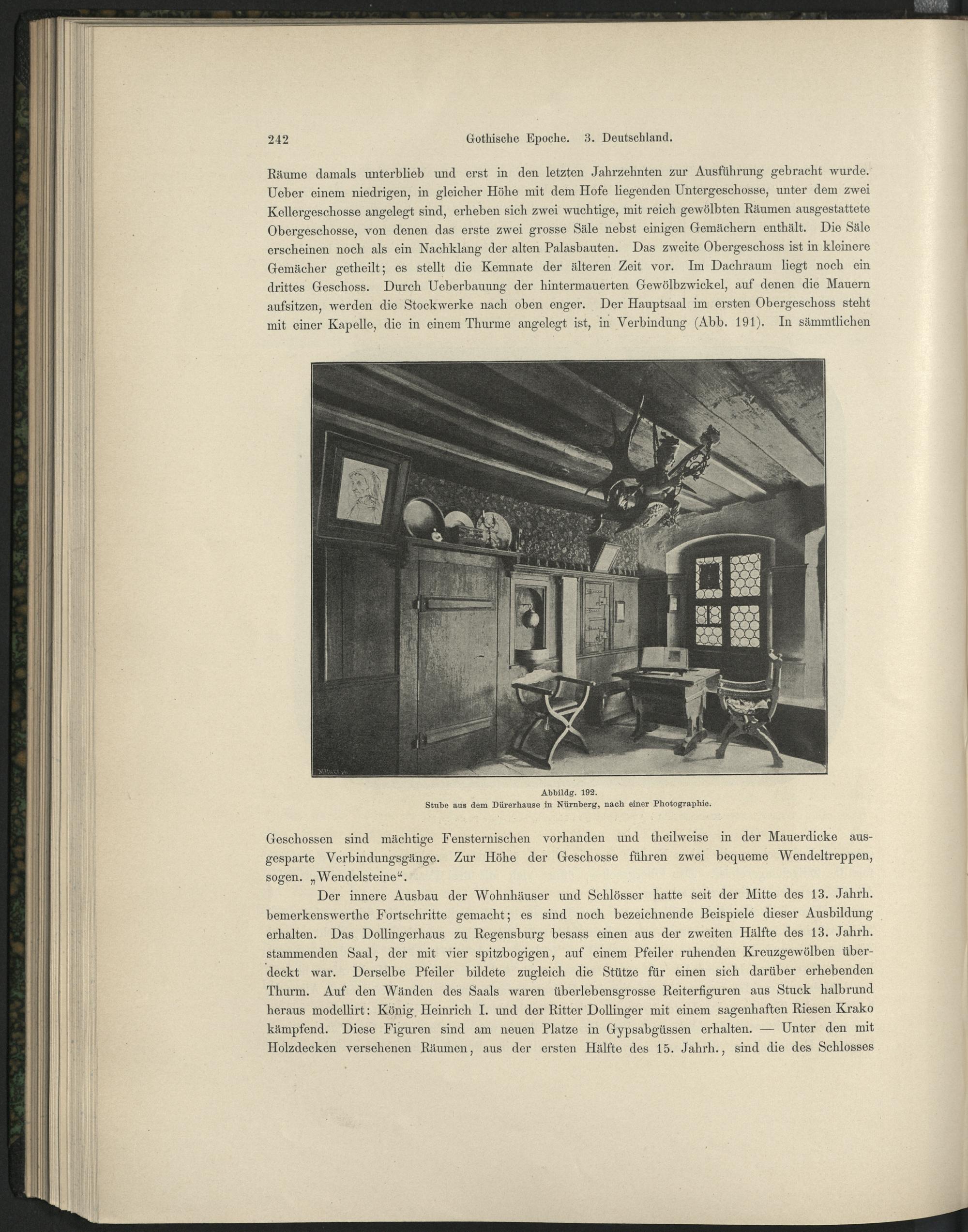 242 Gothische Epoche. 3. Deutschland.

Räume damals unterblieb und erst in den letzten Jahrzehnten zur Ausführung gebracht wurde. Ueber einem niedrigen, in gleicher Höhe mit dem Hofe liegenden Untergeschosse, unter dem zwei Kellergeschosse angelegt sind, erheben sich zwei wuchtige, mit reich gewölbten Räumen ausgestattete Obergeschosse, von denen das erste zwei grosse Säle nebst einigen Gemächern enthält. Die Säle erscheinen noch als ein Nachklang der alten Palasbauten. Das zweite Obergeschoss ist in kleinere Gemächer getheilt; es stellt die Kemnate der älteren Zeit vor. Im Dachraum liegt noch ein drittes Geschoss. Durch Ueberbauung der hintermauerten Gewölbzwickel, auf denen die Mauern aufsitzen, werden die Stockwerke nach oben enger. Der Hauptsaal im ersten Obergeschoss steht mit einer Kapelle, die in einem Thurme angelegt ist, in Verbindung (Abb. 191). In sämmtlichen

Abbildg. 192.
Stube aus dem Dürerhause in Nürnberg, nach einer Photographie.

Geschossen sind mächtige Fensternischen vorhanden und theilweise in der Mauerdicke ausgesparte Verbindungsgänge. Zur Höhe der Geschosse führen zwei bequeme Wendeltreppen, sogen. „Wendelsteine“.

Der innere Ausbau der Wohnhäuser und Schlösser hatte seit der Mitte des 13. Jahrh. bemerkenswerthe Fortschritte gemacht; es sind noch bezeichnende Beispiele dieser Ausbildung erhalten. Das Dollingerhaus zu Regensburg besass einen aus der zweiten Hälfte des 13. Jahrh. stammenden Saal, der mit vier spitzbogigen, auf einem Pfeiler ruhenden Kreuzgewölben überdeckt war. Derselbe Pfeiler bildete zugleich die Stütze für einen sich darüber erhebenden Thurm. Auf den Wänden des Saals waren überlebensgrosse Reiterfiguren aus Stuck halbrund heraus modellirt: König Heinrich I. und der Ritter Dollinger mit einem sagenhaften Riesen Krako kämpfend. Diese Figuren sind am neuen Platze in Gypsabgüssen erhalten. — Unter den mit Holzdecken versehenen Räumen, aus der ersten Hälfte des 15. Jahrh., sind die des Schlosses